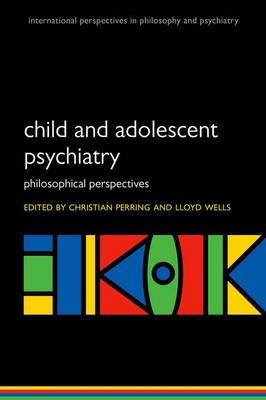 international perspectives in philosophy and psychiatry

child and adolescent psychiatry

philosophical perspectives

EDITED BY CHRISTIAN PERRING AND LLOYD WELLS